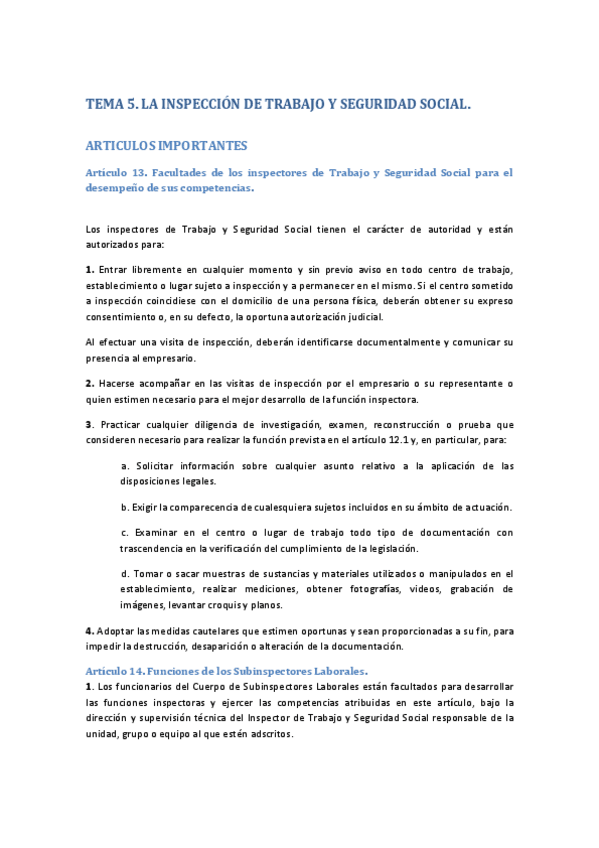 TEMA 5. LA INSPECCIÓN DE TRABAJO Y SEGURIDAD SOCIAL.

ARTICULOS IMPORTANTES

Artículo 13. Facultades de los inspectores de Trabajo y Seguridad Social para el desempeño de sus competencias.

Los inspectores de Trabajo y Seguridad Social tienen el carácter de autoridad y están autorizados para:

1. Entrar libremente en cualquier momento y sin previo aviso en todo centro de trabajo, establecimiento o lugar sujeto a inspección y a permanecer en el mismo. Si el centro sometido a inspección coincidiese con el domicilio de una persona física, deberán obtener su expreso consentimiento o, en su defecto, la oportuna autorización judicial.

Al efectuar una visita de inspección, deberán identificarse documentalmente y comunicar su presencia al empresario.

2. Hacerse acompañar en las visitas de inspección por el empresario o su representante o quien estimen necesario para el mejor desarrollo de la función inspectora.

3. Practicar cualquier diligencia de investigación, examen, reconstrucción o prueba que consideren necesario para realizar la función prevista en el artículo 12.1 y, en particular, para:

a. Solicitar información sobre cualquier asunto relativo a la aplicación de las disposiciones legales.

b. Exigir la comparecencia de cualesquiera sujetos incluidos en su ámbito de actuación.

c. Examinar en el centro o lugar de trabajo todo tipo de documentación con trascendencia en la verificación del cumplimiento de la legislación.

d. Tomar o sacar muestras de sustancias y materiales utilizados o manipulados en el establecimiento, realizar mediciones, obtener fotografías, videos, grabación de imágenes, levantar croquis y planos.

4. Adoptar las medidas cautelares que estimen oportunas y sean proporcionadas a su fin, para impedir la destrucción, desaparición o alteración de la documentación.

Artículo 14. Funciones de los Subinspectores Laborales.
1. Los funcionarios del Cuerpo de Subinspectores Laborales están facultados para desarrollar las funciones inspectoras y ejercer las competencias atribuidas en este artículo, bajo la dirección y supervisión técnica del Inspector de Trabajo y Seguridad Social responsable de la unidad, grupo o equipo al que estén adscritos.